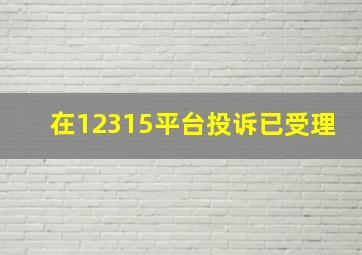 在12315平台投诉已受理